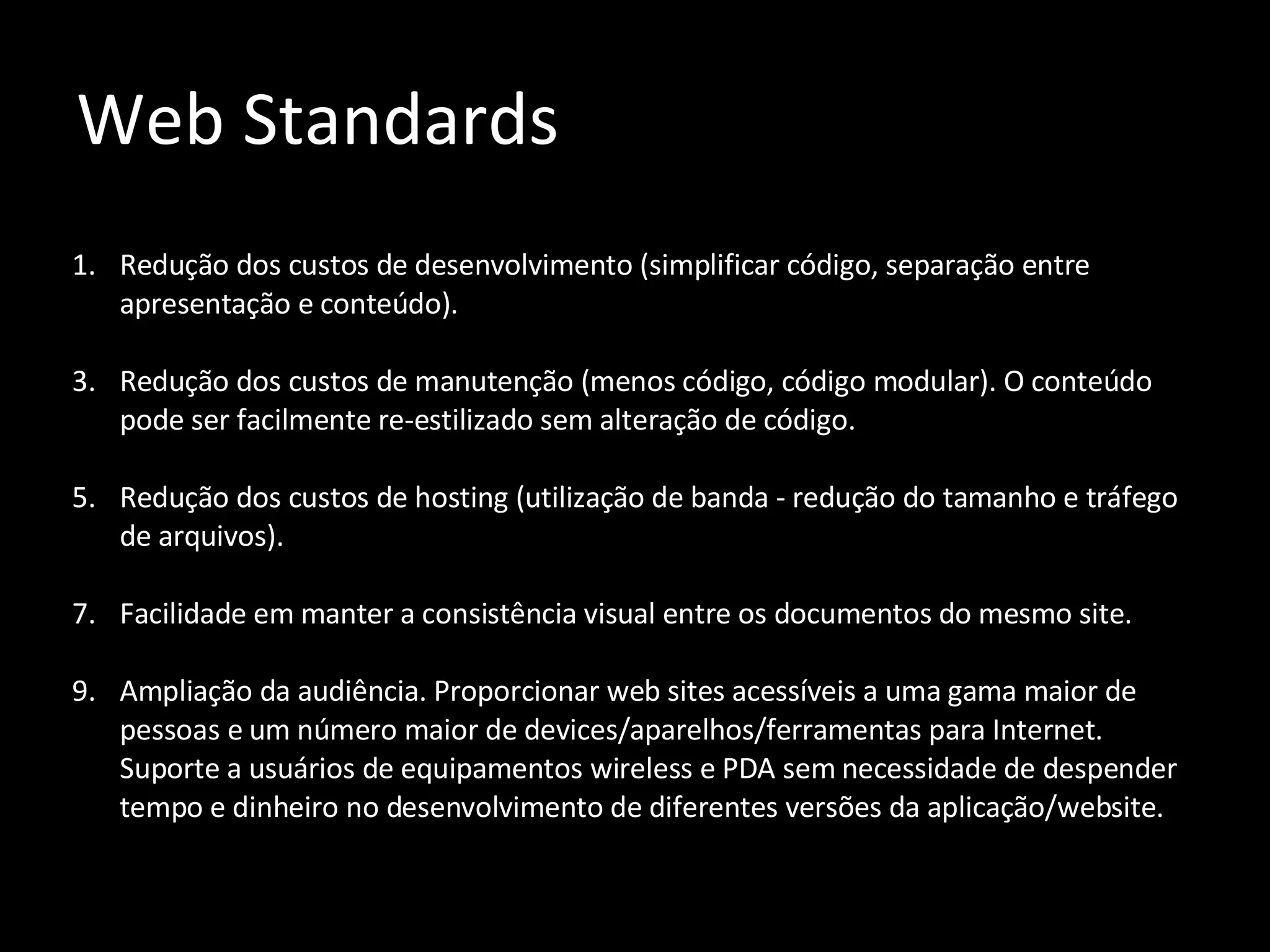 Web Standards

1. Redução dos custos de desenvolvimento (simplificar código, separação entre apresentação e conteúdo).

3. Redução dos custos de manutenção (menos código, código modular). O conteúdo pode ser facilmente re-estilizado sem alteração de código.

5. Redução dos custos de hosting (utilização de banda - redução do tamanho e tráfego de arquivos).

7. Facilidade em manter a consistência visual entre os documentos do mesmo site.

9. Ampliação da audiência. Proporcionar web sites acessíveis a uma gama maior de pessoas e um número maior de devices/aparelhos/ferramentas para Internet. Suporte a usuários de equipamentos wireless e PDA sem necessidade de despender tempo e dinheiro no desenvolvimento de diferentes versões da aplicação/website.